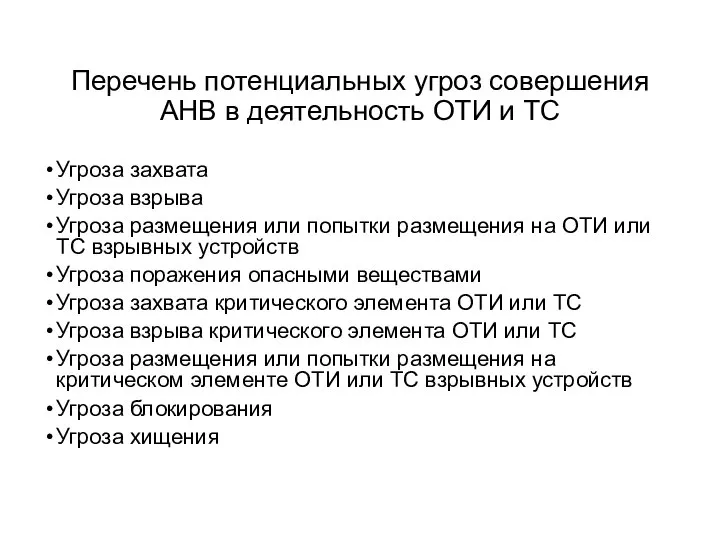 Перечень потенциальных угроз совершения АНВ в деятельность ОТИ и ТС

• Угроза захвата
• Угроза взрыва
• Угроза размещения или попытки размещения на ОТИ или ТС взрывных устройств
• Угроза поражения опасными веществами
• Угроза захвата критического элемента ОТИ или ТС
• Угроза взрыва критического элемента ОТИ или ТС
• Угроза размещения или попытки размещения на критическом элементе ОТИ или ТС взрывных устройств
• Угроза блокирования
• Угроза хищения